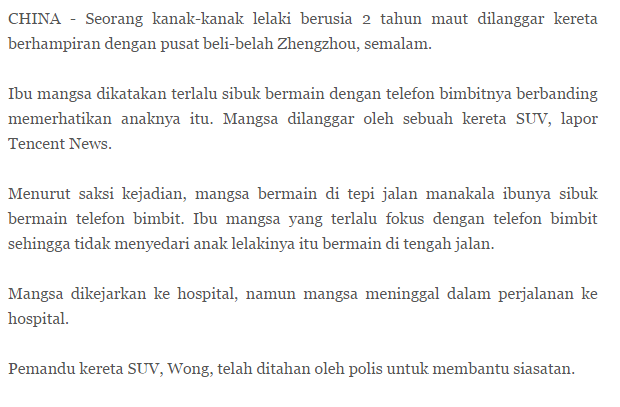 CHINA - Seorang kanak-kanak lelaki berusia 2 tahun maut dilanggar kereta berhampiran dengan pusat beli-belah Zhengzhou, semalam.

Ibu mangsa dikatakan terlalu sibuk bermain dengan telefon bimbitnya berbanding memerhatikan anaknya itu. Mangsa dilanggar oleh sebuah kereta SUV, lapor Tencent News.

Menurut saksi kejadian, mangsa bermain di tepi jalan manakala ibunya sibuk bermain telefon bimbit. Ibu mangsa yang terlalu fokus dengan telefon bimbit sehingga tidak menyedari anak lelakinya itu bermain di tengah jalan.

Mangsa dikejarkan ke hospital, namun mangsa meninggal dalam perjalanan ke hospital.

Pemandu kereta SUV, Wong, telah ditahan oleh polis untuk membantu siasatan.